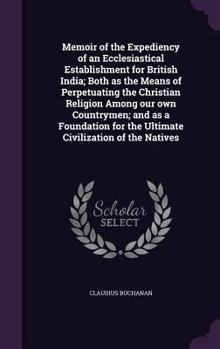 Memoir of the Expediency of an Ecclesiastical Establishment for British India; Both as the Means of Perpetuating the Christian Religion Among our own Countrymen; and as a Foundation for the Ultimate Civilization of the Natives

Scholar SELECT

CLAUDIUS BUCHANAN